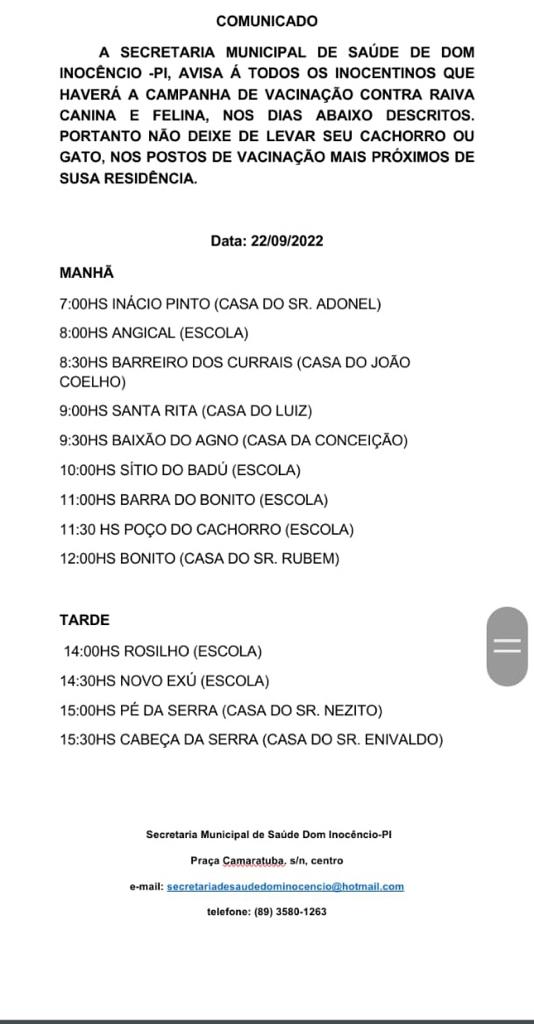 COMUNICADO

A SECRETARIA MUNICIPAL DE SAÚDE DE DOM INOCÊNCIO -PI, AVISA Á TODOS OS INOCENTINOS QUE HAVERÁ A CAMPANHA DE VACINAÇÃO CONTRA RAIVA CANINA E FELINA, NOS DIAS ABAIXO DESCRITOS. PORTANTO NÃO DEIXE DE LEVAR SEU CACHORRO OU GATO, NOS POSTOS DE VACINAÇÃO MAIS PRÓXIMOS DE SUSA RESIDÊNCIA.

Data: 22/09/2022

MANHÃ

7:00HS INÁCIO PINTO (CASA DO SR. ADONEL)

8:00HS ANGICAL (ESCOLA)

8:30HS BARREIRO DOS CURRAIS (CASA DO JOÃO COELHO)

9:00HS SANTA RITA (CASA DO LUIZ)

9:30HS BAIXÃO DO AGNO (CASA DA CONCEIÇÃO)

10:00HS SÍTIO DO BADÚ (ESCOLA)

11:00HS BARRA DO BONITO (ESCOLA)

11:30 HS POÇO DO CACHORRO (ESCOLA)

12:00HS BONITO (CASA DO SR. RUBEM)

TARDE

14:00HS ROSILHO (ESCOLA)

14:30HS NOVO EXÚ (ESCOLA)

15:00HS PÉ DA SERRA (CASA DO SR. NEZITO)

15:30HS CABEÇA DA SERRA (CASA DO SR. ENIVALDO)

Secretaria Municipal de Saúde Dom Inocêncio-PI

Praça Camaratuba, s/n, centro

e-mail: secretariadesaudedominocencio@hotmail.com

telefone: (89) 3580-1263